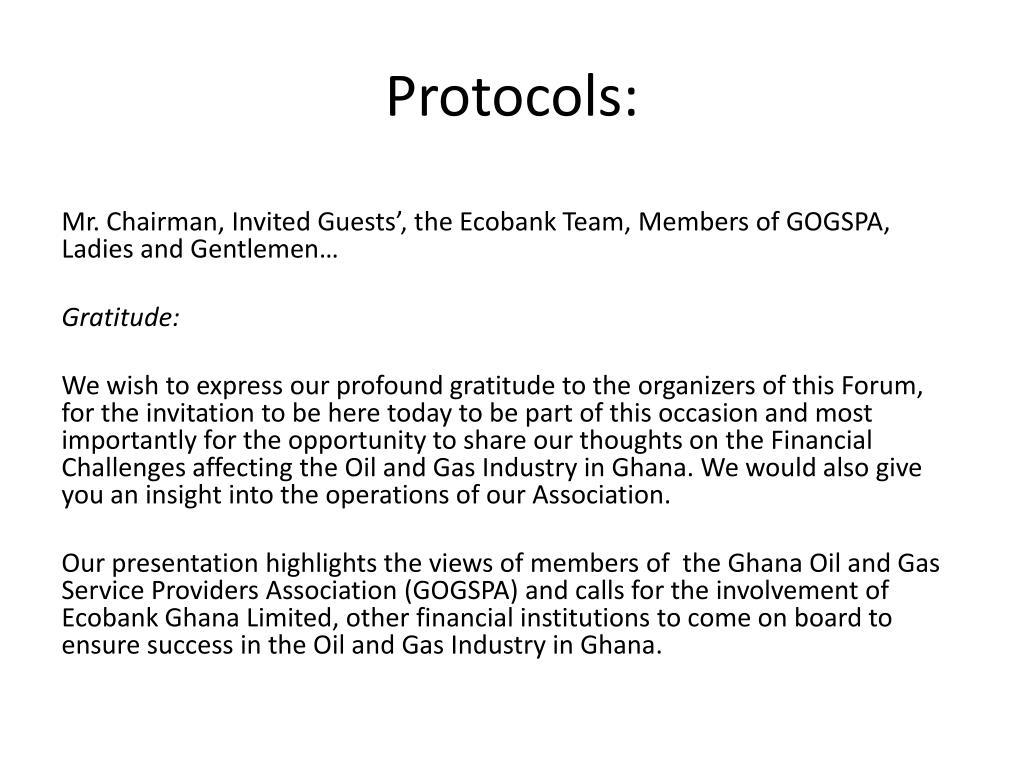 Protocols:

Mr. Chairman, Invited Guests’, the Ecobank Team, Members of GOGSPA, Ladies and Gentlemen…

Gratitude:

We wish to express our profound gratitude to the organizers of this Forum, for the invitation to be here today to be part of this occasion and most importantly for the opportunity to share our thoughts on the Financial Challenges affecting the Oil and Gas Industry in Ghana. We would also give you an insight into the operations of our Association.

Our presentation highlights the views of members of the Ghana Oil and Gas Service Providers Association (GOGSPA) and calls for the involvement of Ecobank Ghana Limited, other financial institutions to come on board to ensure success in the Oil and Gas Industry in Ghana.